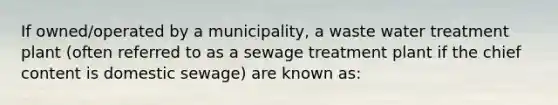 If owned/operated by a municipality, a waste water treatment plant (often referred to as a sewage treatment plant if the chief content is domestic sewage) are known as: